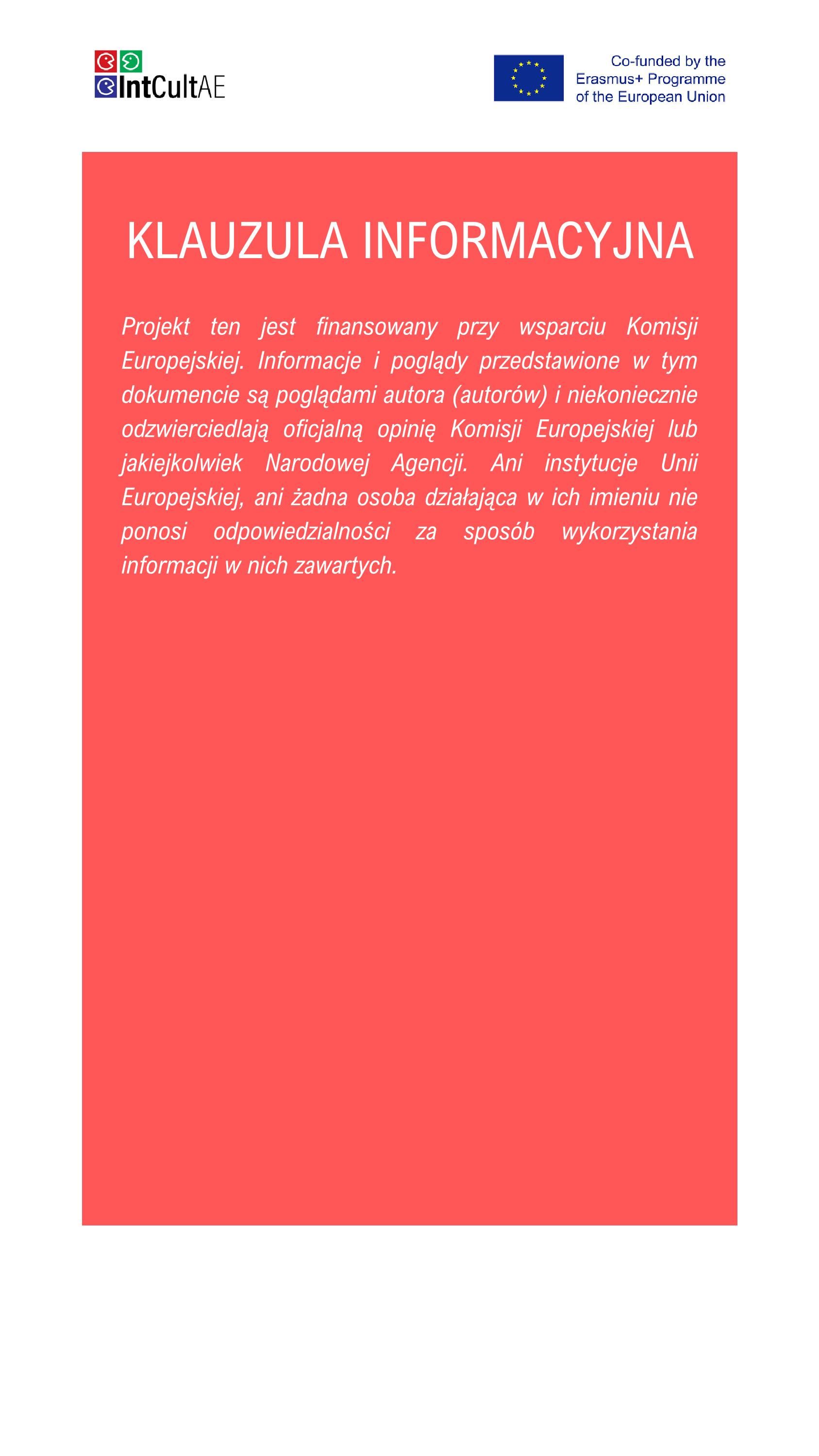 IntCultAE

Co-funded by the Erasmus+ Programme of the European Union

KLAUZULA INFORMACYJNA

Projekt ten jest finansowany przy wsparciu Komisji Europejskiej. Informacje i poglądy przedstawione w tym dokumencie są poglądami autora (autorów) i niekoniecznie odzwierciedlają oficjalną opinię Komisji Europejskiej lub jakiejkolwiek Narodowej Agencji. Ani instytucje Unii Europejskiej, ani żadna osoba działająca w ich imieniu nie ponosi odpowiedzialności za sposób wykorzystania informacji w nich zawartych.